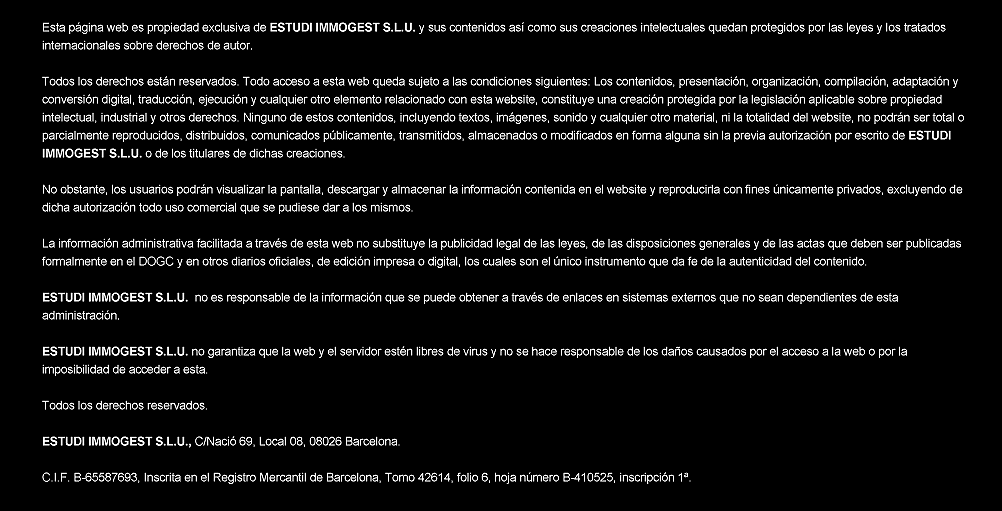 Esta página web es propiedad exclusiva de ESTUDI IMMOGEST S.L.U. y sus contenidos así como sus creaciones intelectuales quedan protegidos por las leyes y los tratados internacionales sobre derechos de autor.

Todos los derechos están reservados. Todo acceso a esta web queda sujeto a las condiciones siguientes: Los contenidos, presentación, organización, compilación, adaptación y conversión digital, traducción, ejecución y cualquier otro elemento relacionado con esta website, constituye una creación protegida por la legislación aplicable sobre propiedad intelectual, industrial y otros derechos. Ninguno de estos contenidos, incluyendo textos, imágenes, sonido y cualquier otro material, ni la totalidad del website, no podrán ser total o parcialmente reproducidos, distribuidos, comunicados públicamente, transmitidos, almacenados o modificados en forma alguna sin la previa autorización por escrito de ESTUDI IMMOGEST S.L.U. o de los titulares de dichas creaciones.

No obstante, los usuarios podrán visualizar la pantalla, descargar y almacenar la información contenida en el website y reproducirla con fines únicamente privados, excluyendo de dicha autorización todo uso comercial que se pudiese dar a los mismos.

La información administrativa facilitada a través de esta web no substituye la publicidad legal de las leyes, de las disposiciones generales y de las actas que deben ser publicadas formalmente en el DOGC y en otros diarios oficiales, de edición impresa o digital, los cuales son el único instrumento que da fe de la autenticidad del contenido.

ESTUDI IMMOGEST S.L.U. no es responsable de la información que se puede obtener a través de enlaces en sistemas externos que no sean dependientes de esta administración.

ESTUDI IMMOGEST S.L.U. no garantiza que la web y el servidor estén libres de virus y no se hace responsable de los daños causados por el acceso a la web o por la imposibilidad de acceder a esta.

Todos los derechos reservados.

ESTUDI IMMOGEST S.L.U., C/Nació 69, Local 08, 08026 Barcelona.

C.I.F. B-65587693, Inscrita en el Registro Mercantil de Barcelona, Tomo 42614, folio 6, hoja número B-410525, inscripción 1ª.